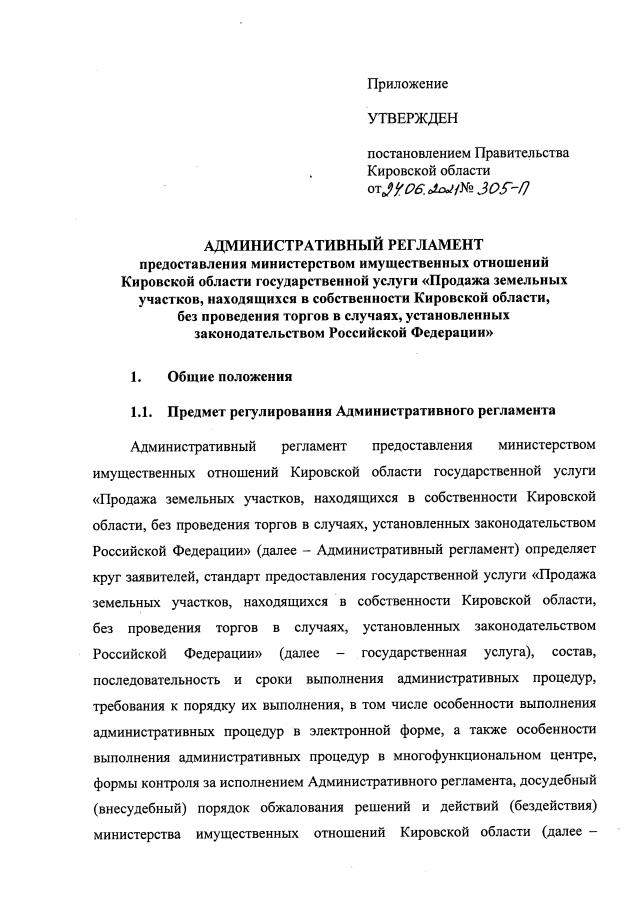 Приложение

УТВЕРЖДЕН

постановлением Правительства Кировской области
от 24.06.2021 № 305-П

АДМИНИСТРАТИВНЫЙ РЕГЛАМЕНТ
предоставления министерством имущественных отношений Кировской области государственной услуги «Продажа земельных участков, находящихся в собственности Кировской области, без проведения торгов в случаях, установленных законодательством Российской Федерации»

1. Общие положения

1.1. Предмет регулирования Административного регламента

Административный регламент предоставления министерством имущественных отношений Кировской области государственной услуги «Продажа земельных участков, находящихся в собственности Кировской области, без проведения торгов в случаях, установленных законодательством Российской Федерации» (далее – Административный регламент) определяет круг заявителей, стандарт предоставления государственной услуги «Продажа земельных участков, находящихся в собственности Кировской области, без проведения торгов в случаях, установленных законодательством Российской Федерации» (далее – государственная услуга), состав, последовательность и сроки выполнения административных процедур, требования к порядку их выполнения, в том числе особенности выполнения административных процедур в электронной форме, а также особенности выполнения административных процедур в многофункциональном центре, формы контроля за исполнением Административного регламента, досудебный (внесудебный) порядок обжалования решений и действий (бездействия) министерства имущественных отношений Кировской области (далее –